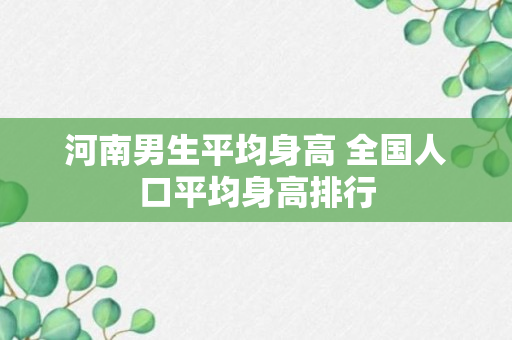 河南男生平均身高 全国人口平均身高排行